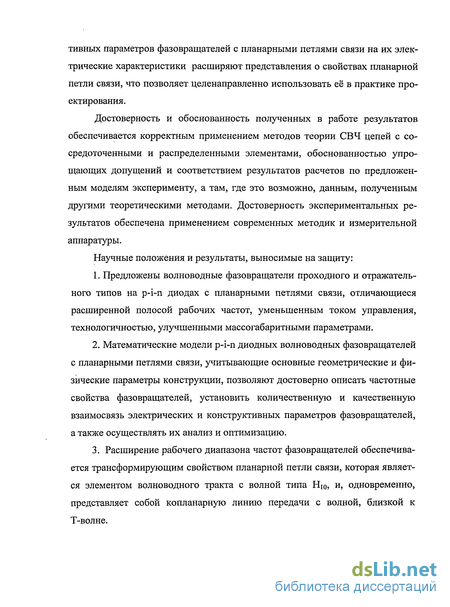 тивных параметров фазовращателей с планарными петлями связи на их электрические характеристики расширяют представления о свойствах планарной петли связи, что позволяет целенаправленно использовать её в практике проектирования.

Достоверность и обоснованность полученных в работе результатов обеспечивается корректным применением методов теории СВЧ цепей с сосредоточенными и распределенными элементами, обоснованностью упрощающих допущений и соответствием результатов расчетов по предложенным моделям эксперименту, а там, где это возможно, данным, полученным другими теоретическими методами. Достоверность экспериментальных результатов обеспечена применением современных методик и измерительной аппаратуры.

Научные положения и результаты, выносимые на защиту:

1. Предложены волноводные фазовращатели проходного и отражательного типов на p-i-n диодах с планарными петлями связи, отличающиеся расширенной полосой рабочих частот, уменьшенным током управления, технологичностью, улучшенными массогабаритными параметрами.

2. Математические модели p-i-n диодных волноводных фазовращателей с планарными петлями связи, учитывающие основные геометрические и физические параметры конструкции, позволяют достоверно описать частотные свойства фазовращателей, установить количественную и качественную взаимосвязь электрических и конструктивных параметров фазовращателей, а также осуществлять их анализ и оптимизацию.

3. Расширение рабочего диапазона частот фазовращателей обеспечивается трансформирующим свойством планарной петли связи, которая является элементом волноводного тракта с волной типа $H_{10}$, и, одновременно, представляет собой копланарную линию передачи с волной, близкой к Т-волне.

dsLib.net
библиотека диссертаций